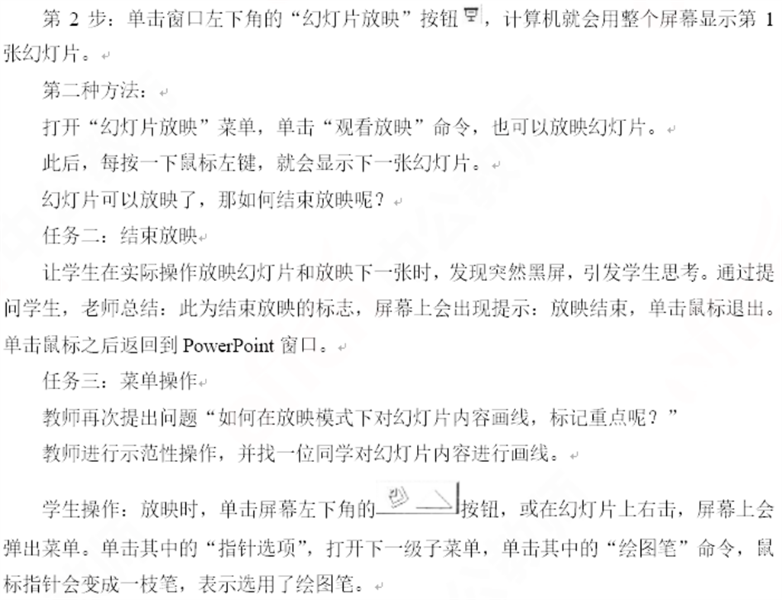 第 2 步：单击窗口左下角的“幻灯片放映”按钮，计算机就会用整个屏幕显示第 1 张幻灯片。

第二种方法：

打开“幻灯片放映”菜单，单击“观看放映”命令，也可以放映幻灯片。

此后，每按一下鼠标左键，就会显示下一张幻灯片。

幻灯片可以放映了，那如何结束放映呢？

任务二：结束放映

让学生在实际操作放映幻灯片和放映下一张时，发现突然黑屏，引发学生思考。通过提问学生，老师总结：此为结束放映的标志，屏幕上会出现提示：放映结束，单击鼠标退出。单击鼠标之后返回到 PowerPoint 窗口。

任务三：菜单操作

教师再次提出问题“如何在放映模式下对幻灯片内容画线，标记重点呢？”

教师进行示范性操作，并找一位同学对幻灯片内容进行画线。

学生操作：放映时，单击屏幕左下角的按钮，或在幻灯片上右击，屏幕上会弹出菜单。单击其中的“指针选项”，打开下一级子菜单，单击其中的“绘图笔”命令，鼠标指针会变成一枝笔，表示选用了绘图笔。